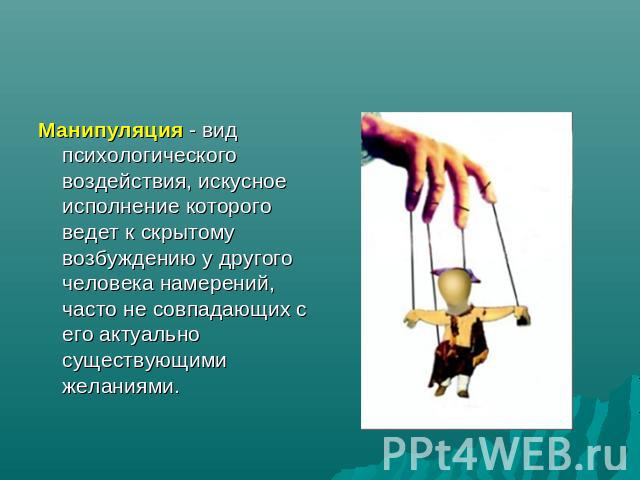 Манипуляция - вид психологического воздействия, искусное исполнение которого ведет к скрытому возбуждению у другого человека намерений, часто не совпадающих с его актуально существующими желаниями.

PPt4WEB.ru